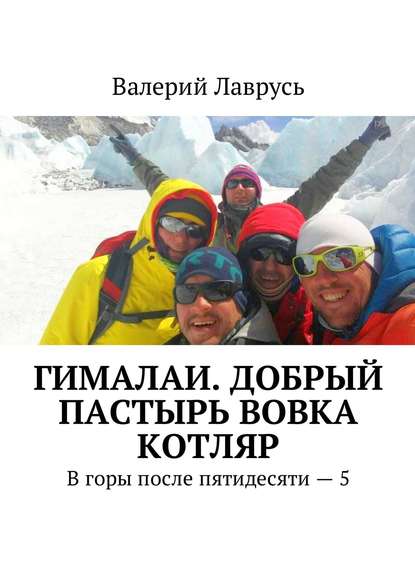 Валерий Лаврусь

ГИМАЛАИ. ДОБРЫЙ ПАСТЫРЬ ВОВКА КОТЛЯР

В горы после пятидесяти — 5